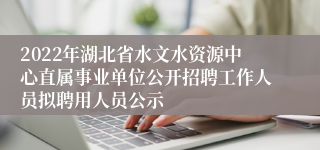 2022年湖北省水文水资源中心直属事业单位公开招聘工作人员拟聘用人员公示